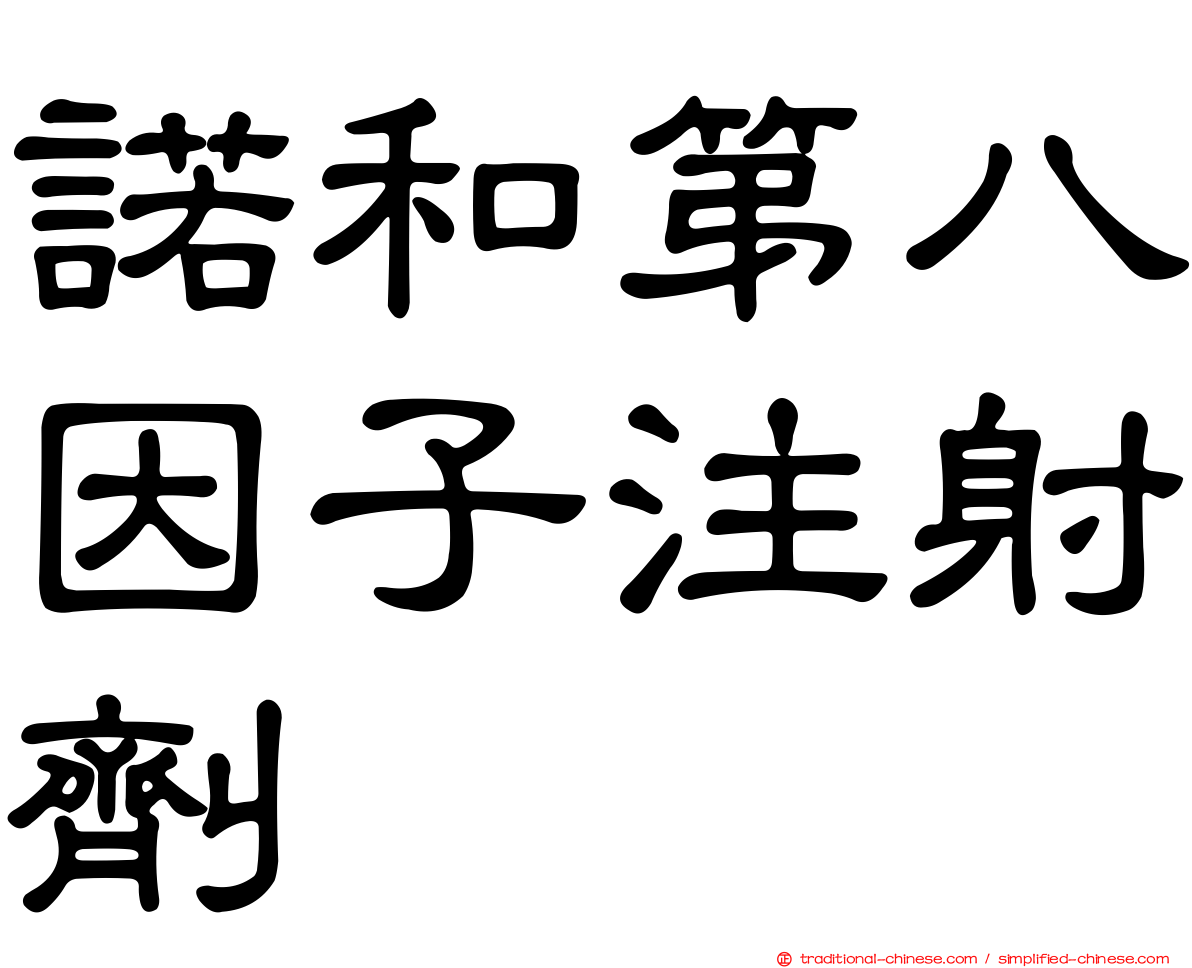 諾和第八因子注射劑

traditional-chinese.com / simplified-chinese.com